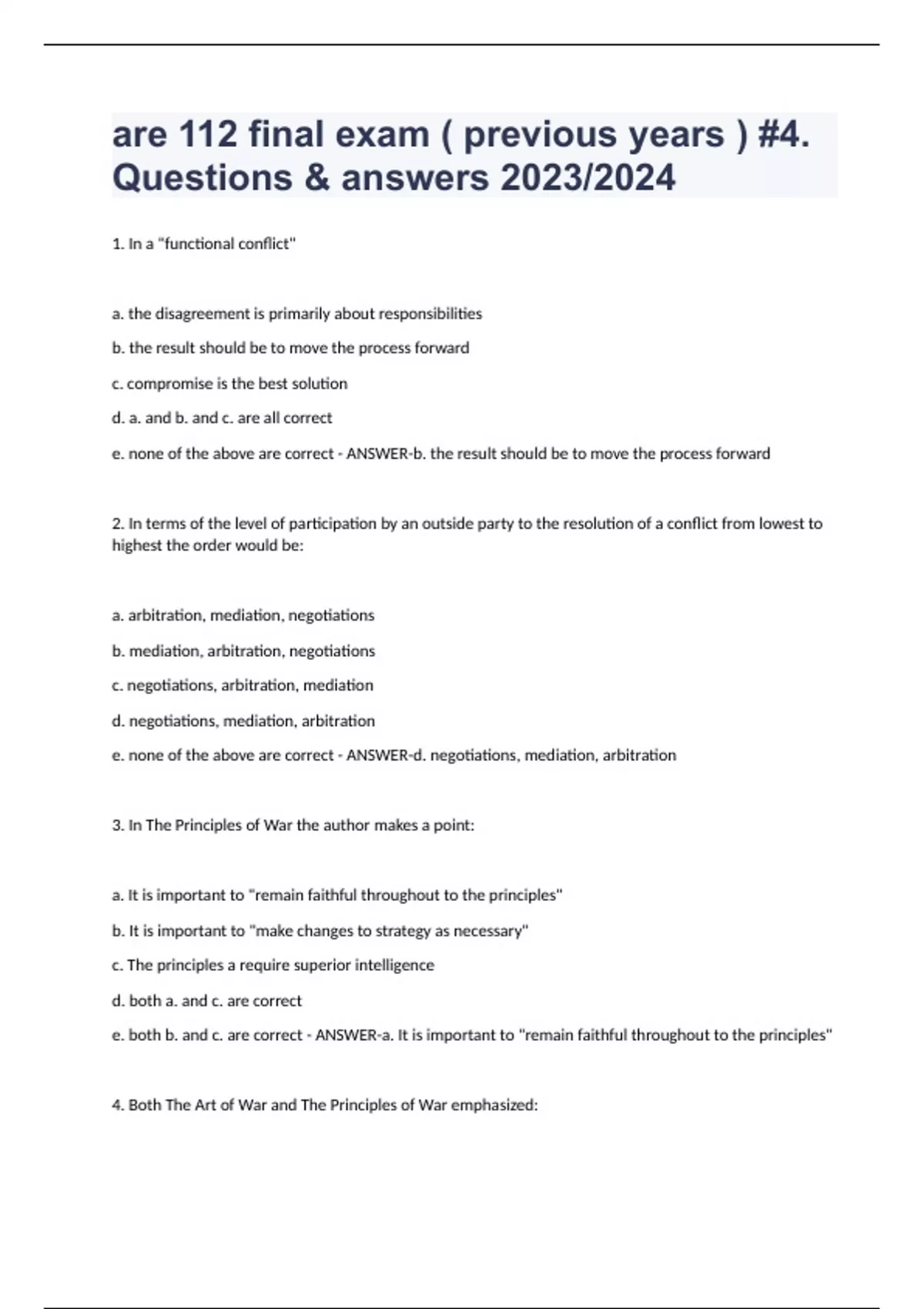 are 112 final exam ( previous years ) #4. Questions & answers 2023/2024

1. In a "functional conflict"

a. the disagreement is primarily about responsibilities

b. the result should be to move the process forward

c. compromise is the best solution

d. a. and b. and c. are all correct

e. none of the above are correct - ANSWER-b. the result should be to move the process forward

2. In terms of the level of participation by an outside party to the resolution of a conflict from lowest to highest the order would be:

a. arbitration, mediation, negotiations

b. mediation, arbitration, negotiations

c. negotiations, arbitration, mediation

d. negotiations, mediation, arbitration

e. none of the above are correct - ANSWER-d. negotiations, mediation, arbitration

3. In The Principles of War the author makes a point:

a. It is important to "remain faithful throughout to the principles"

b. It is important to "make changes to strategy as necessary"

c. The principles a require superior intelligence

d. both a. and c. are correct

e. both b. and c. are correct - ANSWER-a. It is important to "remain faithful throughout to the principles"

4. Both The Art of War and The Principles of War emphasized: